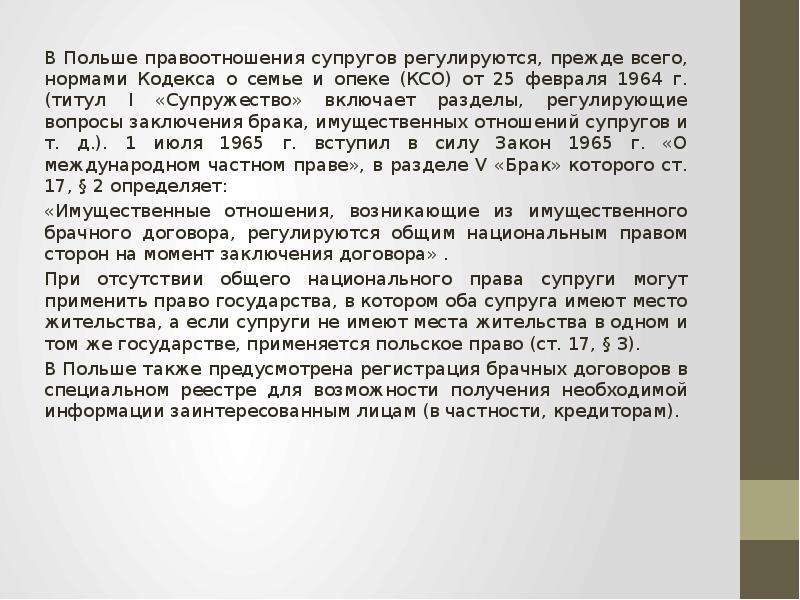 В Польше правоотношения супругов регулируются, прежде всего, нормами Кодекса о семье и опеке (КСО) от 25 февраля 1964 г. (титул I «Супружество» включает разделы, регулирующие вопросы заключения брака, имущественных отношений супругов и т. д.). 1 июля 1965 г. вступил в силу Закон 1965 г. «О международном частном праве», в разделе V «Брак» которого ст. 17, § 2 определяет:

«Имущественные отношения, возникающие из имущественного брачного договора, регулируются общим национальным правом сторон на момент заключения договора» .

При отсутствии общего национального права супруги могут применить право государства, в котором оба супруга имеют место жительства, а если супруги не имеют места жительства в одном и том же государстве, применяется польское право (ст. 17, § 3).

В Польше также предусмотрена регистрация брачных договоров в специальном реестре для возможности получения необходимой информации заинтересованным лицам (в частности, кредиторам).